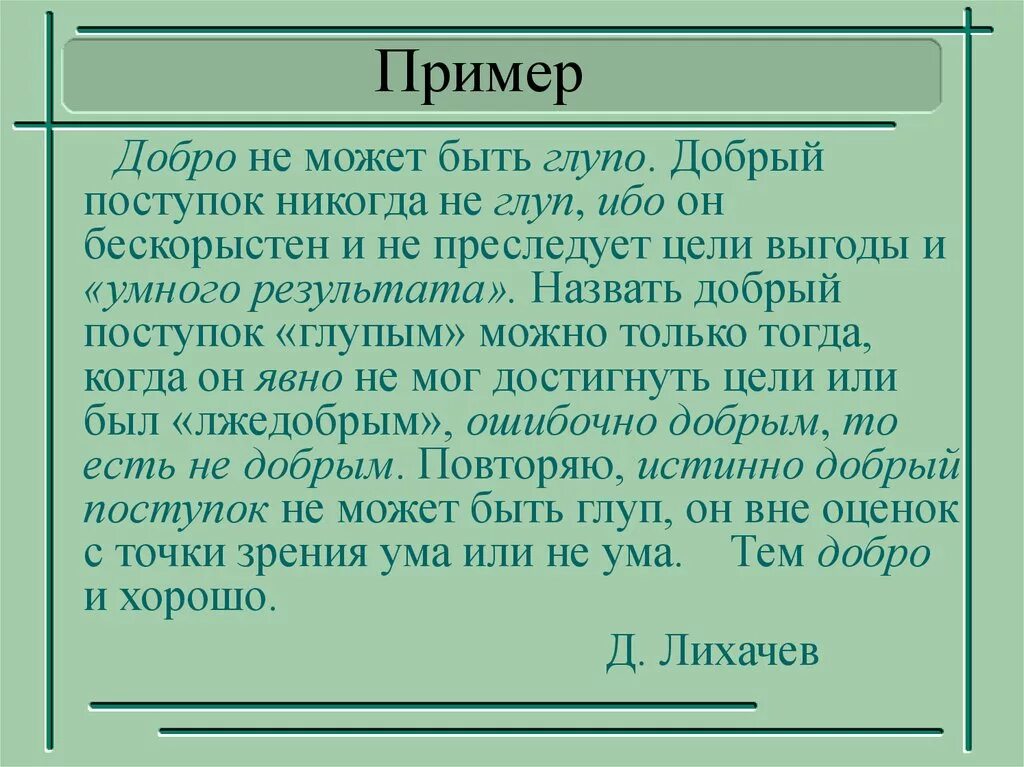 Пример

Добро не может быть глупо. Добрый поступок никогда не глуп, ибо он бескорыстен и не преследует цели выгоды и «умного результата». Назвать добрый поступок «глупым» можно только тогда, когда он явно не мог достигнуть цели или был «лжедобрым», ошибочно добрым, то есть не добрым. Повторяю, истинно добрый поступок не может быть глуп, он вне оценок с точки зрения ума или не ума. Тем добро и хорошо.

Д. Лихачев